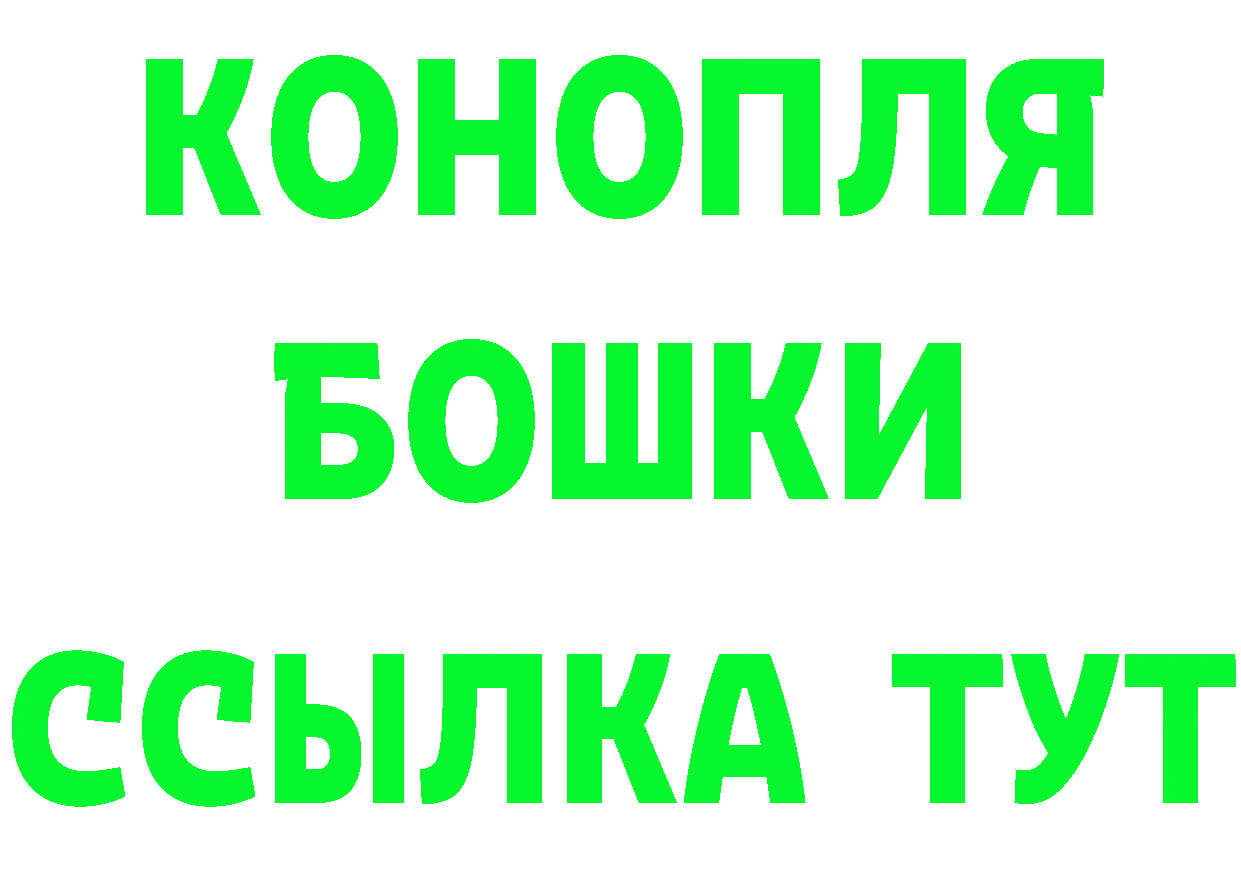 КОНОПЛЯ
БОШКИ
ССЫЛКА ТУТ